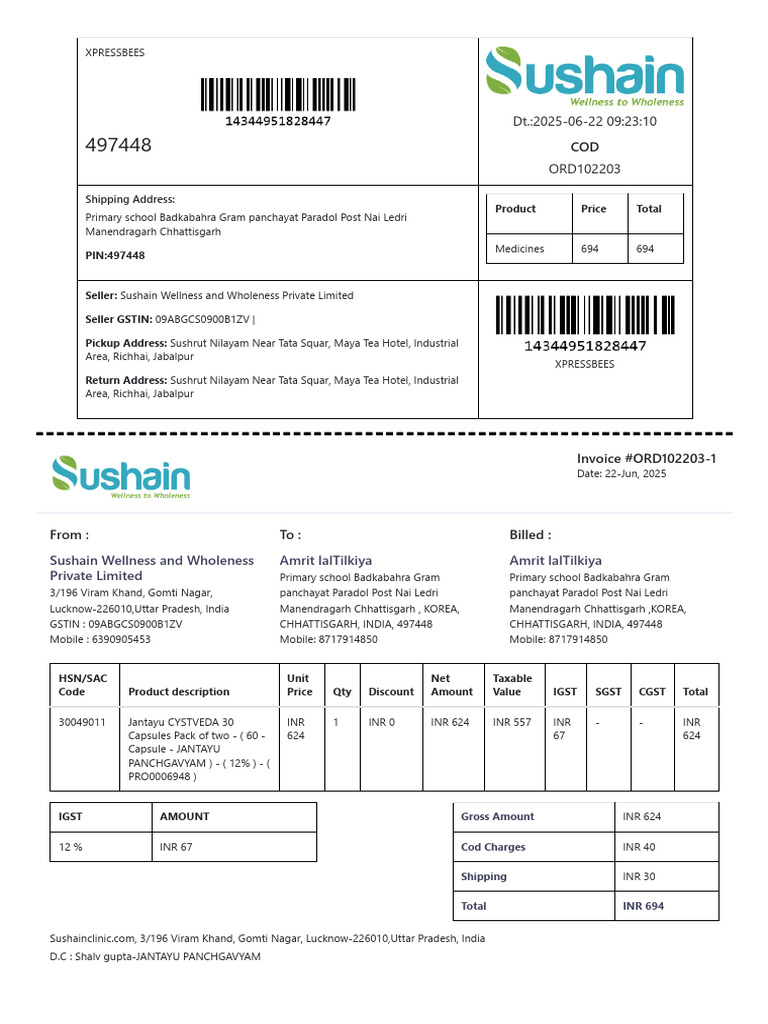 XPRESSBEES

14344951828447

497448

Sushain
Wellness to Wholeness

Dt.:2025-06-22 09:23:10

COD

ORD102203

Shipping Address:
Primary school Badkabahra Gram panchayat Paradol Post Nai Ledri Manendragarh Chhattisgarh

PIN:497448

| Product | Price | Total |
|---|---|---|
| Medicines | 694 | 694 |

Seller: Sushain Wellness and Wholeness Private Limited

Seller GSTIN: 09ABGCS0900B1ZV |

Pickup Address: Sushrut Nilayam Near Tata Squar, Maya Tea Hotel, Industrial Area, Richhai, Jabalpur

Return Address: Sushrut Nilayam Near Tata Squar, Maya Tea Hotel, Industrial Area, Richhai, Jabalpur

14344951828447
XPRESSBEES

Sushain
Wellness to Wholeness

Invoice #ORD102203-1
Date: 22-Jun, 2025

From :
Sushain Wellness and Wholeness Private Limited
3/196 Viram Khand, Gomti Nagar, Lucknow-226010,Uttar Pradesh, India
GSTIN : 09ABGCS0900B1ZV
Mobile : 6390905453

To :
Amrit lalTilkiya
Primary school Badkabahra Gram panchayat Paradol Post Nai Ledri Manendragarh Chhattisgarh , KOREA, CHHATTISGARH, INDIA, 497448
Mobile: 8717914850

Billed :
Amrit lalTilkiya
Primary school Badkabahra Gram panchayat Paradol Post Nai Ledri Manendragarh Chhattisgarh ,KOREA, CHHATTISGARH, INDIA, 497448
Mobile: 8717914850

| HSN/SAC Code | Product description | Unit Price | Qty | Discount | Net Amount | Taxable Value | IGST | SGST | CGST | Total |
|---|---|---|---|---|---|---|---|---|---|---|
| 30049011 | Jantayu CYSTVEDA 30 Capsules Pack of two - ( 60 - Capsule - JANTAYU PANCHGAVYAM ) - ( 12% ) - ( PRO0006948 ) | INR 624 | 1 | INR 0 | INR 624 | INR 557 | INR 67 | - | - | INR 624 |

| IGST | AMOUNT |
|---|---|
| 12 % | INR 67 |

| Gross Amount | INR 624 |
|---|---|
| Cod Charges | INR 40 |
| Shipping | INR 30 |
| Total | INR 694 |

Sushainclinic.com, 3/196 Viram Khand, Gomti Nagar, Lucknow-226010,Uttar Pradesh, India
D.C : Shalv gupta-JANTAYU PANCHGAVYAM